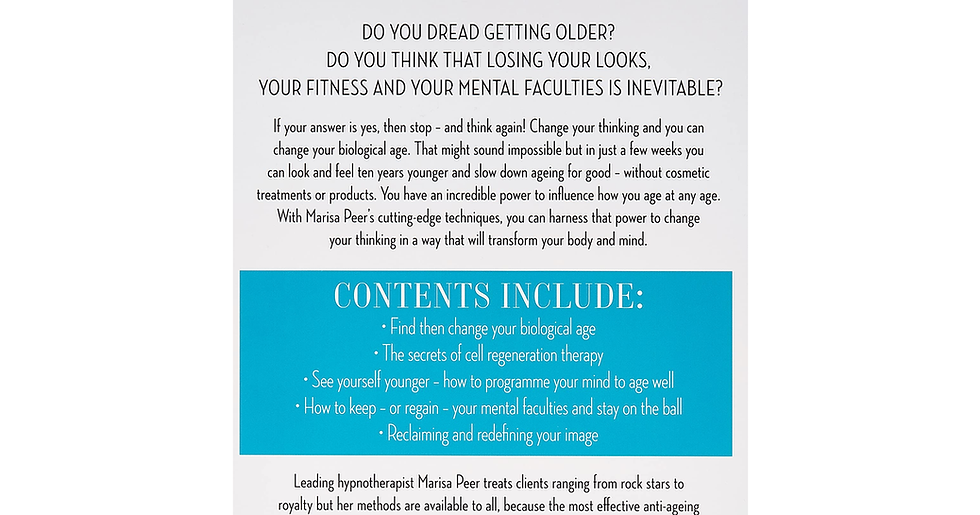 DO YOU DREAD GETTING OLDER?
DO YOU THINK THAT LOSING YOUR LOOKS,
YOUR FITNESS AND YOUR MENTAL FACULTIES IS INEVITABLE?

If your answer is yes, then stop – and think again! Change your thinking and you can change your biological age. That might sound impossible but in just a few weeks you can look and feel ten years younger and slow down ageing for good – without cosmetic treatments or products. You have an incredible power to influence how you age at any age. With Marisa Peer's cutting-edge techniques, you can harness that power to change your thinking in a way that will transform your body and mind.

CONTENTS INCLUDE:
• Find then change your biological age
• The secrets of cell regeneration therapy
• See yourself younger – how to programme your mind to age well
• How to keep – or regain – your mental faculties and stay on the ball
• Reclaiming and redefining your image

Leading hypnotherapist Marisa Peer treats clients ranging from rock stars to royalty but her methods are available to all, because the most effective anti-ageing